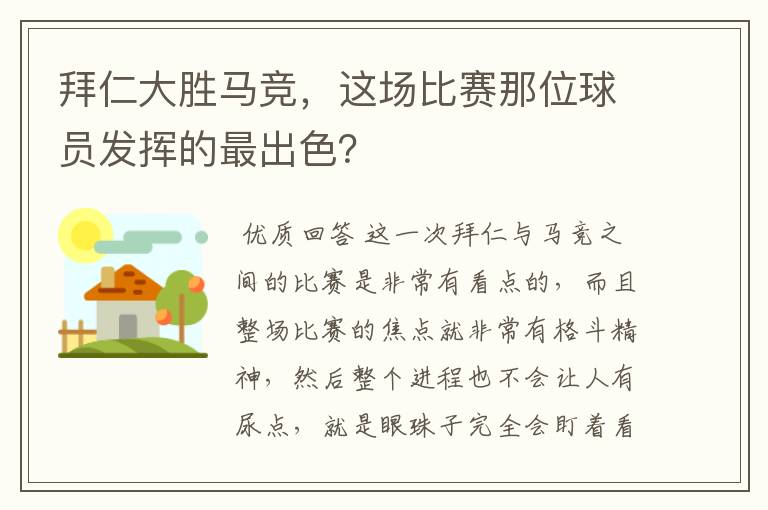 拜仁大胜马竞，这场比赛那位球员发挥的最出色?

优质回答 这一次拜仁与马竞之间的比赛是非常有看点的，而且整场比赛的焦点就非常有格斗精神，然后整个进程也不会让人有尿点，就是眼珠子完全会盯着看